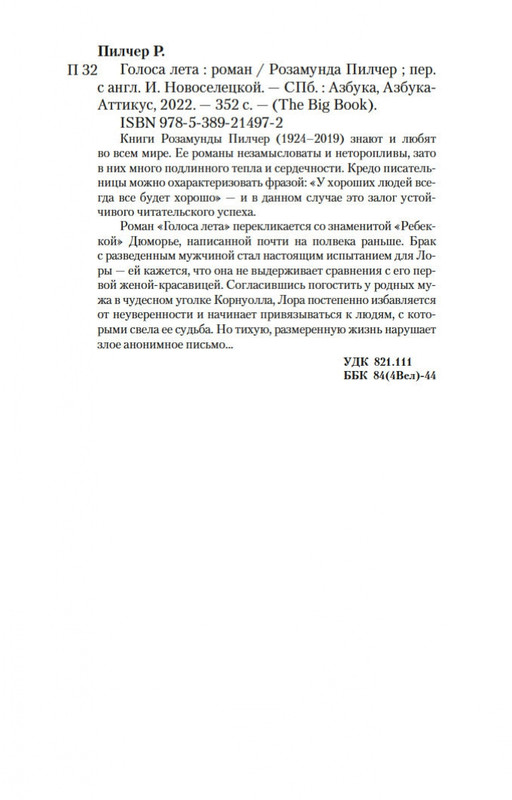 Пилчер Р.

П 32 Голоса лета : роман / Розамунда Пилчер ; пер. с англ. И. Новоселецкой. — СПб. : Азбука, Азбука-Аттикус, 2022. — 352 с. — (The Big Book).

ISBN 978-5-389-21497-2

Книги Розамунды Пилчер (1924–2019) знают и любят во всем мире. Ее романы незамысловаты и неторопливы, зато в них много подлинного тепла и сердечности. Кредо писательницы можно охарактеризовать фразой: «У хороших людей всегда все будет хорошо» — и в данном случае это залог устойчивого читательского успеха.

Роман «Голоса лета» перекликается со знаменитой «Ребеккой» Дюморье, написанной почти на полвека раньше. Брак с разведенным мужчиной стал настоящим испытанием для Лоры — ей кажется, что она не выдерживает сравнения с его первой женой-красавицей. Согласившись погостить у родных мужа в чудесном уголке Корнуолла, Лора постепенно избавляется от неуверенности и начинает привязываться к людям, с которыми свела ее судьба. Но тихую, размеренную жизнь нарушает злое анонимное письмо...

УДК 821.111
ББК 84(4Вел)-44